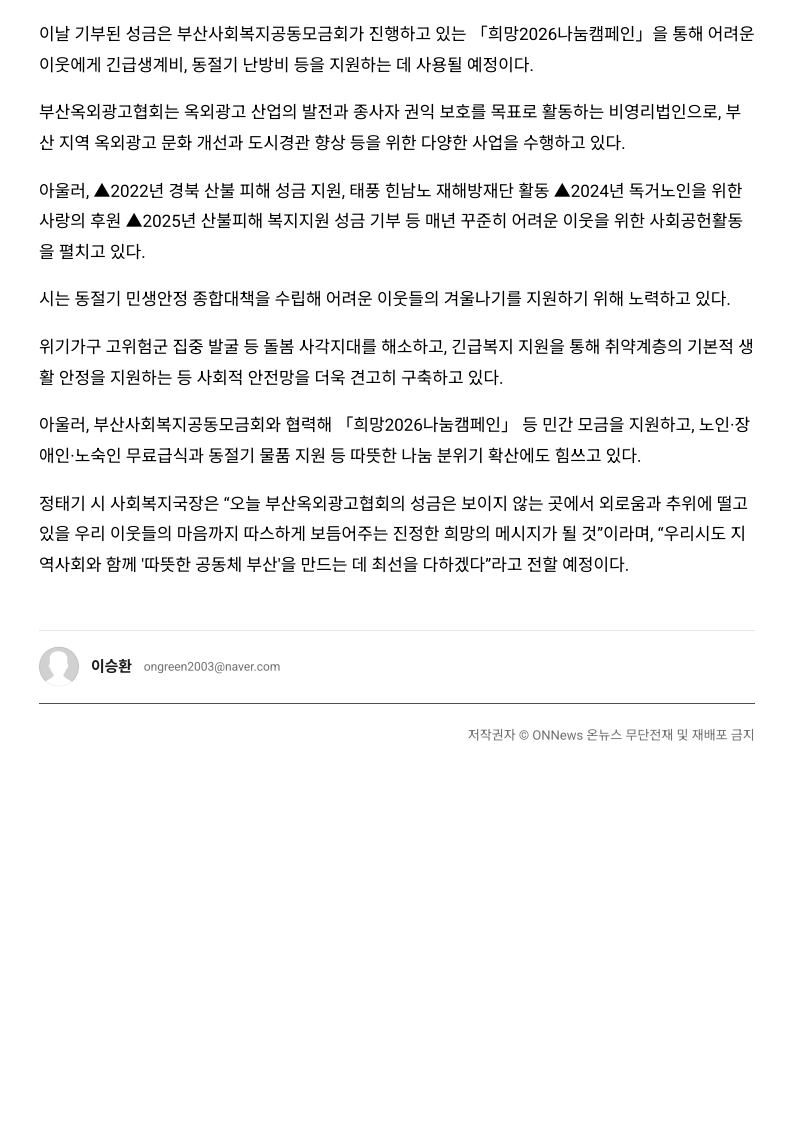 이날 기부된 성금은 부산사회복지공동모금회가 진행하고 있는 「희망2026나눔캠페인」을 통해 어려운 이웃에게 긴급생계비, 동절기 난방비 등을 지원하는 데 사용될 예정이다.

부산옥외광고협회는 옥외광고 산업의 발전과 종사자 권익 보호를 목표로 활동하는 비영리법인으로, 부산 지역 옥외광고 문화 개선과 도시경관 향상 등을 위한 다양한 사업을 수행하고 있다.

아울러, ▲2022년 경북 산불 피해 성금 지원, 태풍 힌남노 재해방재단 활동 ▲2024년 독거노인을 위한 사랑의 후원 ▲2025년 산불피해 복지지원 성금 기부 등 매년 꾸준히 어려운 이웃을 위한 사회공헌활동을 펼치고 있다.

시는 동절기 민생안정 종합대책을 수립해 어려운 이웃들의 겨울나기를 지원하기 위해 노력하고 있다.

위기가구 고위험군 집중 발굴 등 돌봄 사각지대를 해소하고, 긴급복지 지원을 통해 취약계층의 기본적 생활 안정을 지원하는 등 사회적 안전망을 더욱 견고히 구축하고 있다.

아울러, 부산사회복지공동모금회와 협력해 「희망2026나눔캠페인」 등 민간 모금을 지원하고, 노인·장애인·노숙인 무료급식과 동절기 물품 지원 등 따뜻한 나눔 분위기 확산에도 힘쓰고 있다.

정태기 시 사회복지국장은 “오늘 부산옥외광고협회의 성금은 보이지 않는 곳에서 외로움과 추위에 떨고 있을 우리 이웃들의 마음까지 따스하게 보듬어주는 진정한 희망의 메시지가 될 것”이라며, “우리시도 지역사회와 함께 '따뜻한 공동체 부산'을 만드는 데 최선을 다하겠다”라고 전할 예정이다.

이승환 ongreen2003@naver.com

저작권자 © ONNews 온뉴스 무단전재 및 재배포 금지